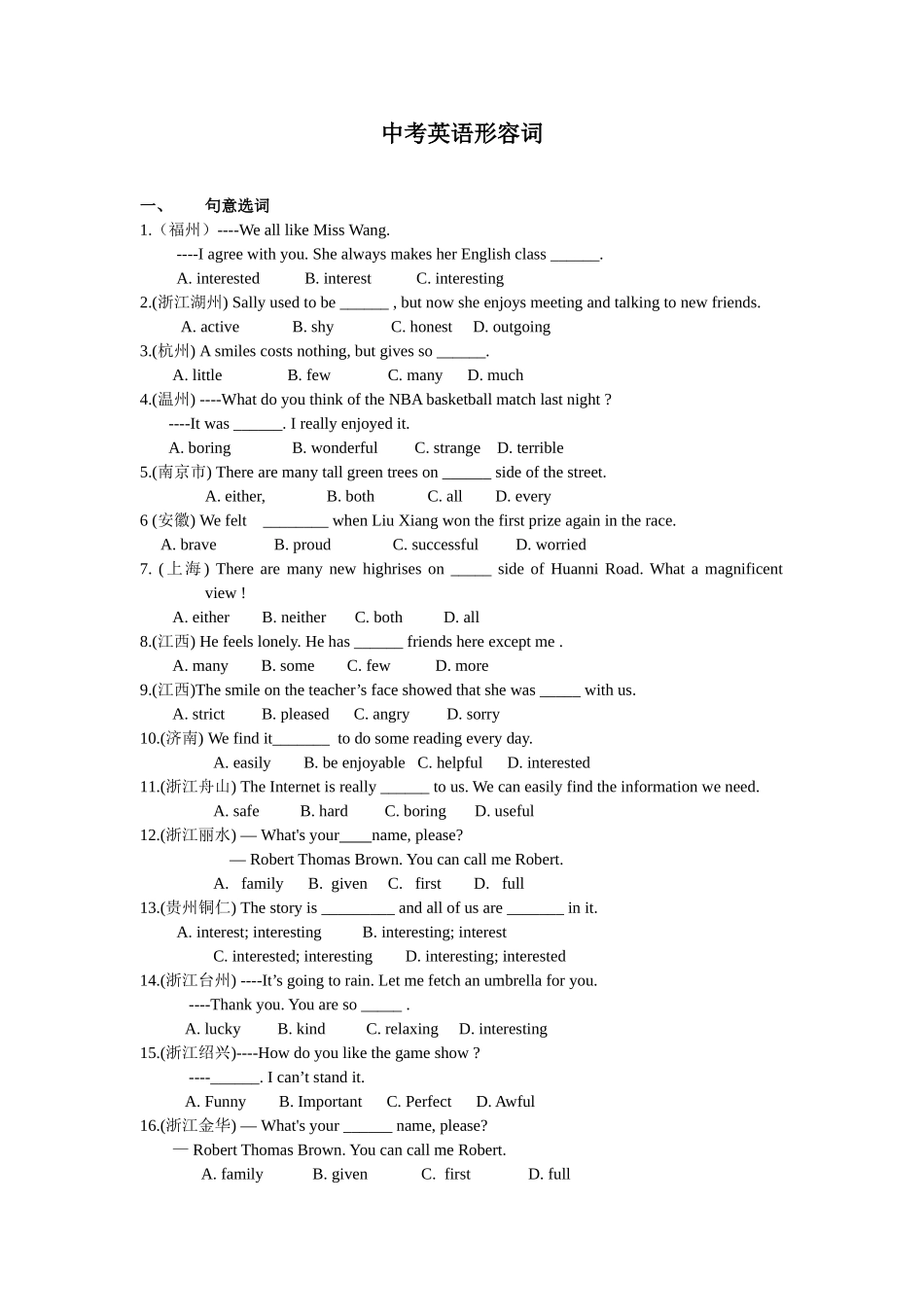 中考英语形容词

一、 句意选词

1.（福州）----We all like Miss Wang.

----I agree with you. She always makes her English class ____.

A. interested B. interest C. interesting

2.(浙江湖州) Sally used to be ____ , but now she enjoys meeting and talking to new friends.

A. active B. shy C. honest D. outgoing

3.(杭州) A smiles costs nothing, but gives so ____.

A. little B. few C. many D. much

4.(温州) ----What do you think of the NBA basketball match last night ?

----It was ____. I really enjoyed it.

A. boring B. wonderful C. strange D. terrible

5.(南京市) There are many tall green trees on ____ side of the street.

A. either, B. both C. all D. every

6 (安徽) We felt ____ when Liu Xiang won the first prize again in the race.

A. brave B. proud C. successful D. worried

7. (上海) There are many new highrises on ____ side of Huanni Road. What a magnificent view !

A. either B. neither C. both D. all

8.(江西) He feels lonely. He has ____ friends here except me .

A. many B. some C. few D. more

9.(江西)The smile on the teacher's face showed that she was ____ with us.

A. strict B. pleased C. angry D. sorry

10.(济南) We find it____ to do some reading every day.

A. easily B. be enjoyable C. helpful D. interested

11.(浙江舟山) The Internet is really ____ to us. We can easily find the information we need.

A. safe B. hard C. boring D. useful

12.(浙江丽水) — What's your____name, please?

— Robert Thomas Brown. You can call me Robert.

A. family B. given C. first D. full

13.(贵州铜仁) The story is ____ and all of us are ____ in it.

A. interest; interesting B. interesting; interest

C. interested; interesting D. interesting; interested

14.(浙江台州) ----It's going to rain. Let me fetch an umbrella for you.

----Thank you. You are so ____ .

A. lucky B. kind C. relaxing D. interesting

15.(浙江绍兴)----How do you like the game show ?

----____. I can't stand it.

A. Funny B. Important C. Perfect D. Awful

16.(浙江金华) — What's your ____ name, please?

— Robert Thomas Brown. You can call me Robert.

A. family B. given C. first D. full